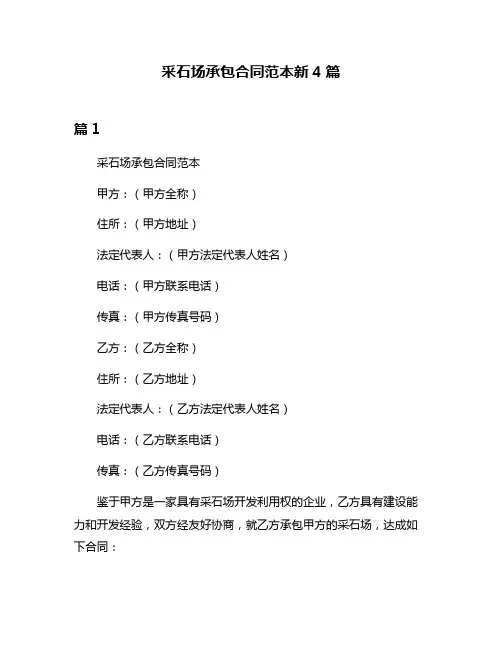 采石场承包合同范本新 4 篇

篇 1

采石场承包合同范本

甲方：（甲方全称）

住所：（甲方地址）

法定代表人：（甲方法定代表人姓名）

电话：（甲方联系电话）

传真：（甲方传真号码）

乙方：（乙方全称）

住所：（乙方地址）

法定代表人：（乙方法定代表人姓名）

电话：（乙方联系电话）

传真：（乙方传真号码）

鉴于甲方是一家具有采石场开发利用权的企业，乙方具有建设能力和开发经验，双方经友好协商，就乙方承包甲方的采石场，达成如下合同：